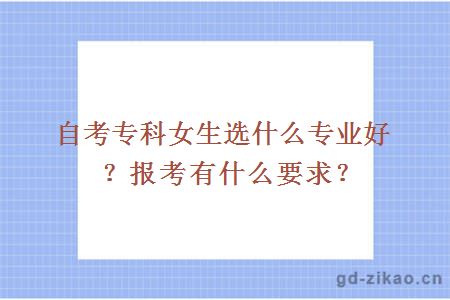 自考专科女生选什么专业好？报考有什么要求？

gd-zikao.cn